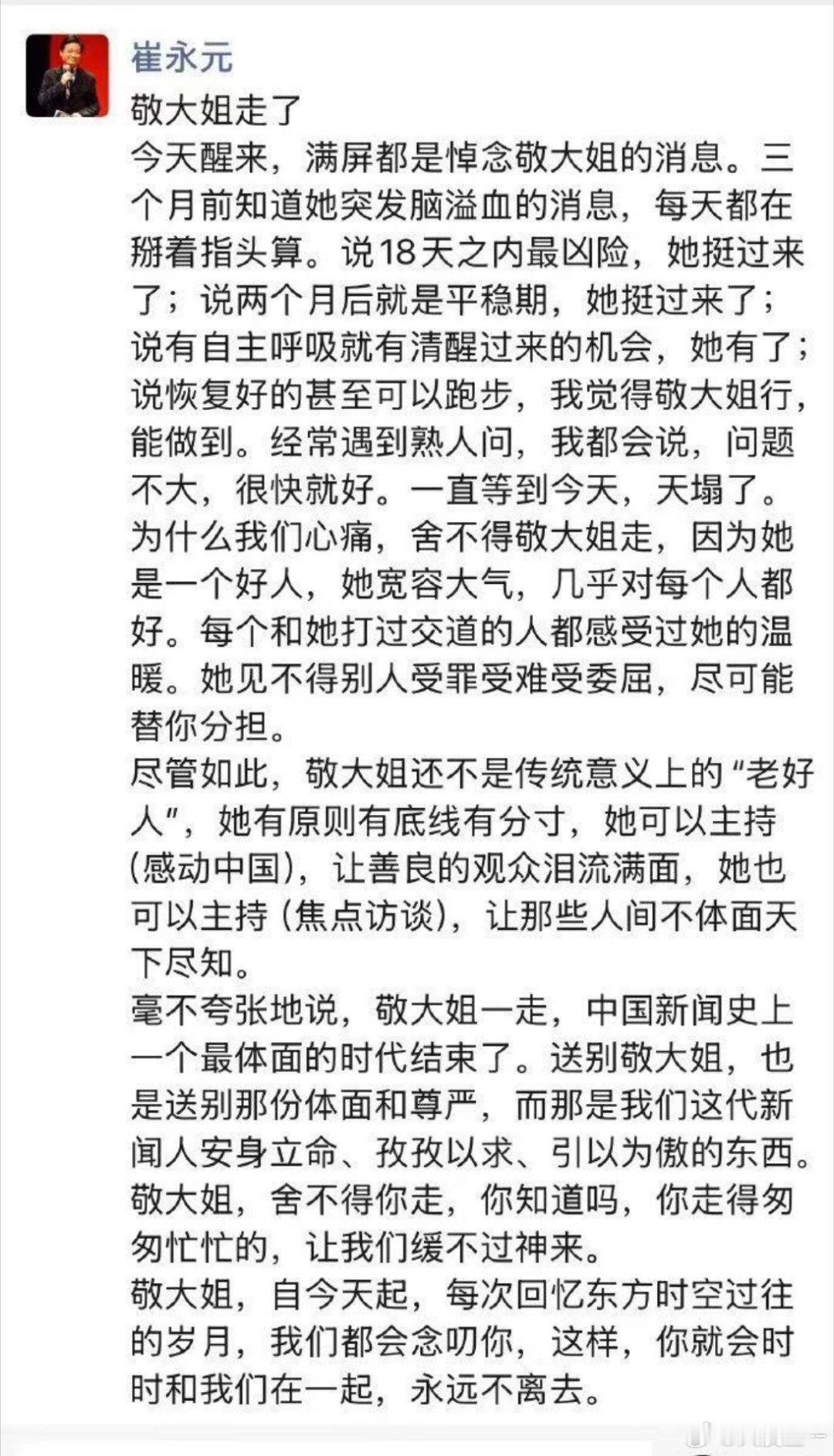 崔永元

敬大姐走了

今天醒来，满屏都是悼念敬大姐的消息。三个月前知道她突发脑溢血的消息，每天都在掰着指头算。说18天之内最凶险，她挺过来了；说两个月后就是平稳期，她挺过来了；说有自主呼吸就有清醒过来的机会，她有了；说恢复好的甚至可以跑步，我觉得敬大姐行，能做到。经常遇到熟人问，我都会说，问题不大，很快就好。一直等到今天，天塌了。

为什么我们心痛，舍不得敬大姐走，因为她是一个好人，她宽容大气，几乎对每个人都好。每个和她打过交道的人都感受过她的温暖。她见不得别人受罪受难受委屈，尽可能替你分担。

尽管如此，敬大姐还不是传统意义上的“老好人”，她有原则有底线有分寸，她可以主持(感动中国)，让善良的观众泪流满面，她也可以主持(焦点访谈)，让那些人间不体面天下尽知。

毫不夸张地说，敬大姐一走，中国新闻史上一个最体面的时代结束了。送别敬大姐，也是送别那份体面和尊严，而那是我们这代新闻人安身立命、孜孜以求、引以为傲的东西。

敬大姐，舍不得你走，你知道吗，你走得匆匆忙忙的，让我们缓不过神来。

敬大姐，自今天起，每次回忆东方时空过往的岁月，我们都会念叨你，这样，你就会时时和我们在一起，永远不离去。